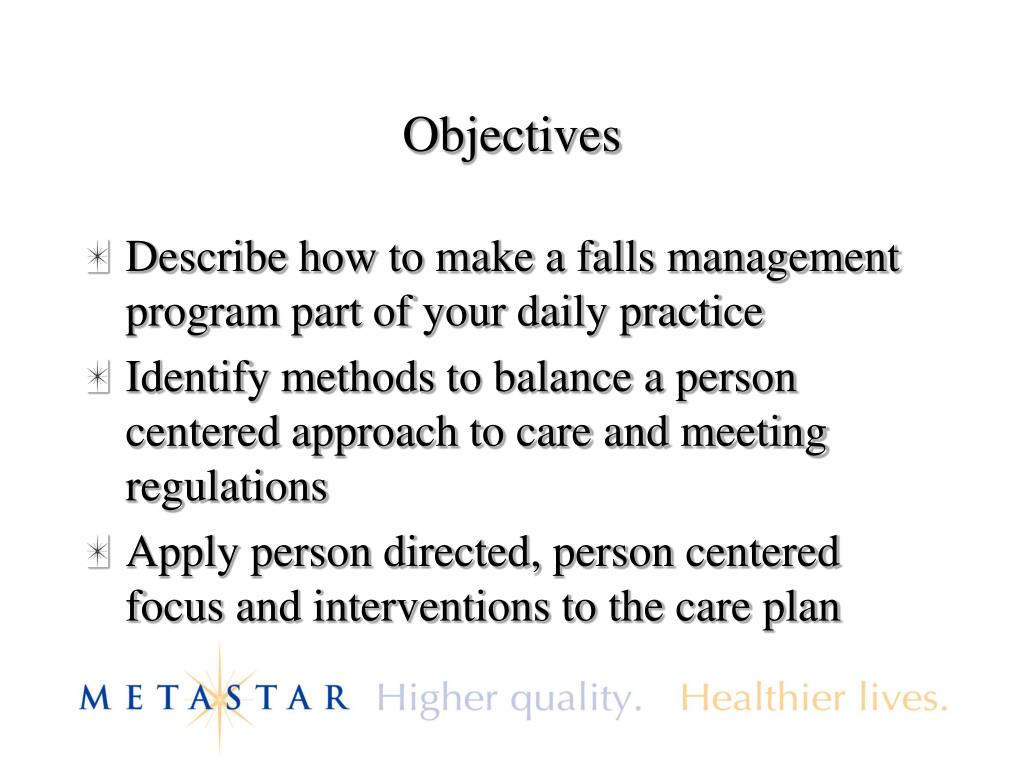 Objectives

Describe how to make a falls management program part of your daily practice

Identify methods to balance a person centered approach to care and meeting regulations

Apply person directed, person centered focus and interventions to the care plan

METASTAR Higher quality. Healthier lives.